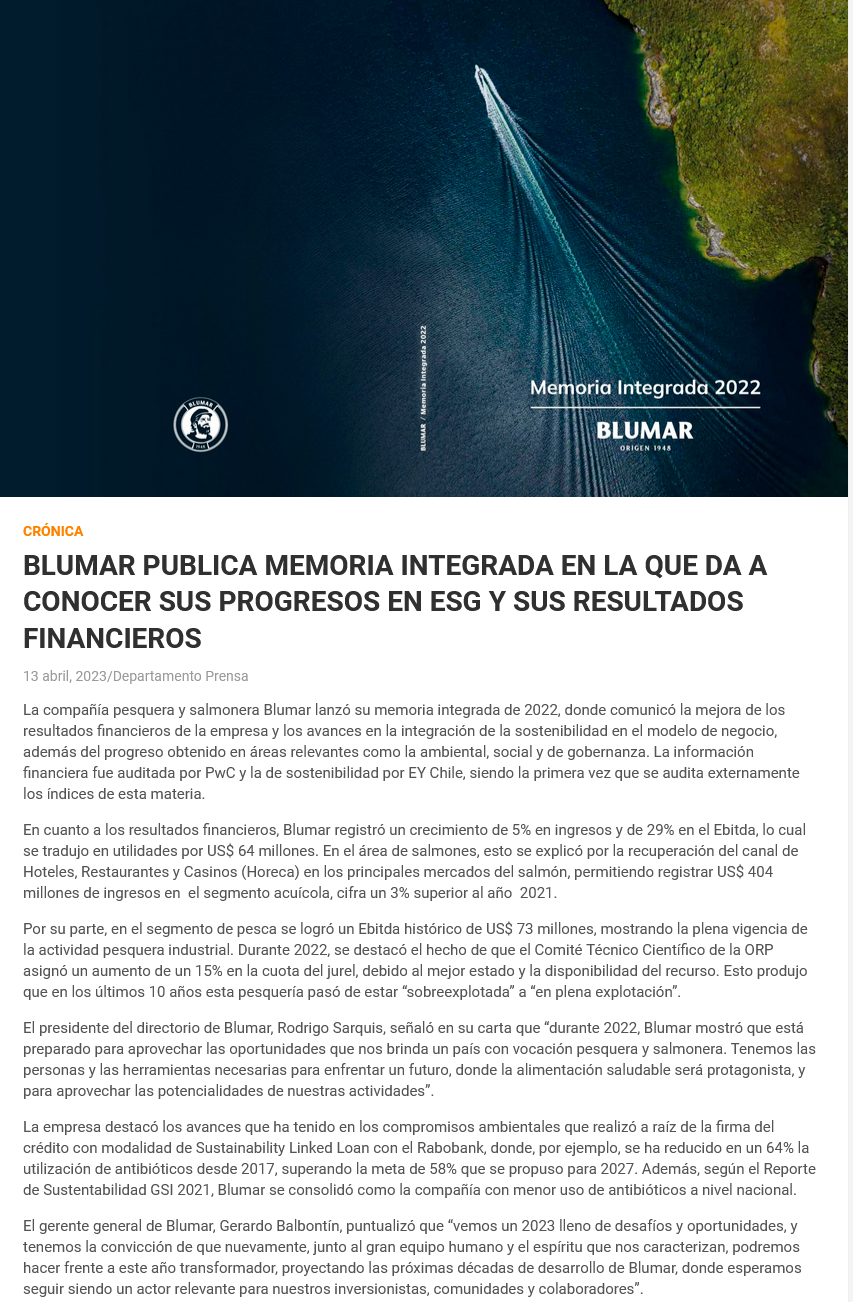 BLUMAR 1948

BLUMAR / Memoria Integrada 2022

Memoria Integrada 2022

BLUMAR
ORIGEN 1948

CRÓNICA

BLUMAR PUBLICA MEMORIA INTEGRADA EN LA QUE DA A CONOCER SUS PROGRESOS EN ESG Y SUS RESULTADOS FINANCIEROS

13 abril, 2023/Departamento Prensa

La compañía pesquera y salmonera Blumar lanzó su memoria integrada de 2022, donde comunicó la mejora de los resultados financieros de la empresa y los avances en la integración de la sostenibilidad en el modelo de negocio, además del progreso obtenido en áreas relevantes como la ambiental, social y de gobernanza. La información financiera fue auditada por PwC y la de sostenibilidad por EY Chile, siendo la primera vez que se audita externamente los índices de esta materia.

En cuanto a los resultados financieros, Blumar registró un crecimiento de 5% en ingresos y de 29% en el Ebitda, lo cual se tradujo en utilidades por US$ 64 millones. En el área de salmones, esto se explicó por la recuperación del canal de Hoteles, Restaurantes y Casinos (Horeca) en los principales mercados del salmón, permitiendo registrar US$ 404 millones de ingresos en el segmento acuícola, cifra un 3% superior al año 2021.

Por su parte, en el segmento de pesca se logró un Ebitda histórico de US$ 73 millones, mostrando la plena vigencia de la actividad pesquera industrial. Durante 2022, se destacó el hecho de que el Comité Técnico Científico de la ORP asignó un aumento de un 15% en la cuota del jurel, debido al mejor estado y la disponibilidad del recurso. Esto produjo que en los últimos 10 años esta pesquería pasó de estar “sobreexplotada” a “en plena explotación”.

El presidente del directorio de Blumar, Rodrigo Sarquis, señaló en su carta que “durante 2022, Blumar mostró que está preparado para aprovechar las oportunidades que nos brinda un país con vocación pesquera y salmonera. Tenemos las personas y las herramientas necesarias para enfrentar un futuro, donde la alimentación saludable será protagonista, y para aprovechar las potencialidades de nuestras actividades”.

La empresa destacó los avances que ha tenido en los compromisos ambientales que realizó a raíz de la firma del crédito con modalidad de Sustainability Linked Loan con el Rabobank, donde, por ejemplo, se ha reducido en un 64% la utilización de antibióticos desde 2017, superando la meta de 58% que se propuso para 2027. Además, según el Reporte de Sustentabilidad GSI 2021, Blumar se consolidó como la compañía con menor uso de antibióticos a nivel nacional.

El gerente general de Blumar, Gerardo Balbontín, puntualizó que “vemos un 2023 lleno de desafíos y oportunidades, y tenemos la convicción de que nuevamente, junto al gran equipo humano y el espíritu que nos caracterizan, podremos hacer frente a este año transformador, proyectando las próximas décadas de desarrollo de Blumar, donde esperamos seguir siendo un actor relevante para nuestros inversionistas, comunidades y colaboradores”.